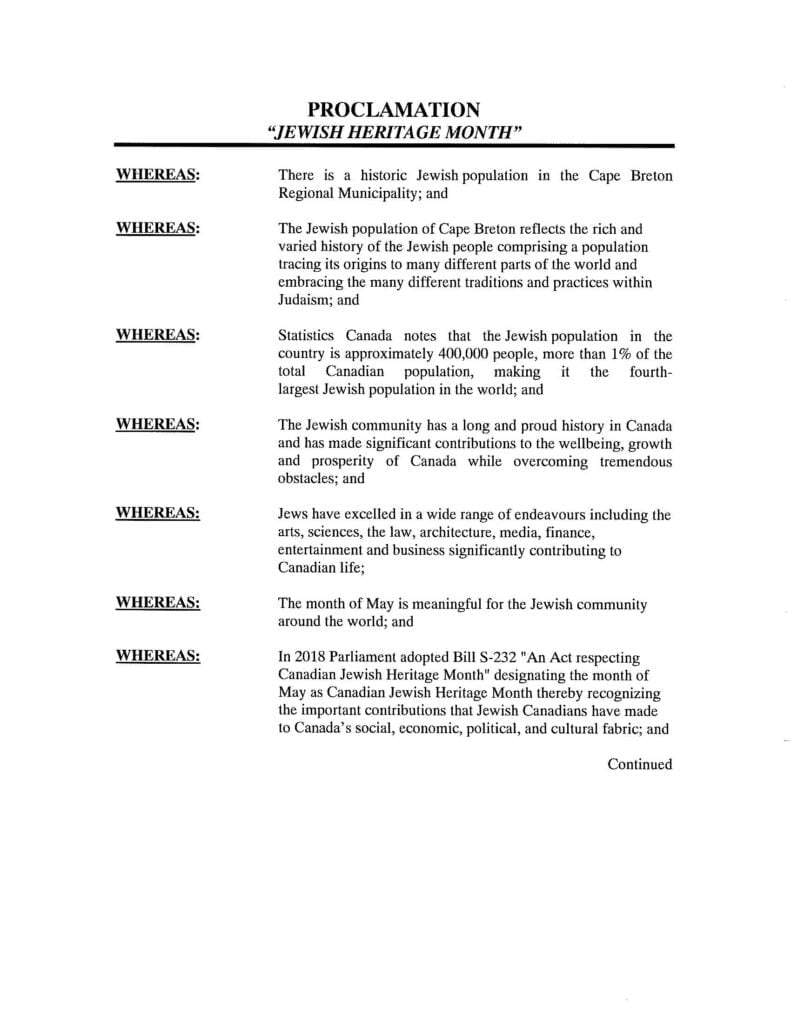 PROCLAMATION
"JEWISH HERITAGE MONTH"

WHEREAS: There is a historic Jewish population in the Cape Breton Regional Municipality; and

WHEREAS: The Jewish population of Cape Breton reflects the rich and varied history of the Jewish people comprising a population tracing its origins to many different parts of the world and embracing the many different traditions and practices within Judaism; and

WHEREAS: Statistics Canada notes that the Jewish population in the country is approximately 400,000 people, more than 1% of the total Canadian population, making it the fourth-largest Jewish population in the world; and

WHEREAS: The Jewish community has a long and proud history in Canada and has made significant contributions to the wellbeing, growth and prosperity of Canada while overcoming tremendous obstacles; and

WHEREAS: Jews have excelled in a wide range of endeavours including the arts, sciences, the law, architecture, media, finance, entertainment and business significantly contributing to Canadian life;

WHEREAS: The month of May is meaningful for the Jewish community around the world; and

WHEREAS: In 2018 Parliament adopted Bill S-232 "An Act respecting Canadian Jewish Heritage Month" designating the month of May as Canadian Jewish Heritage Month thereby recognizing the important contributions that Jewish Canadians have made to Canada's social, economic, political, and cultural fabric; and

Continued